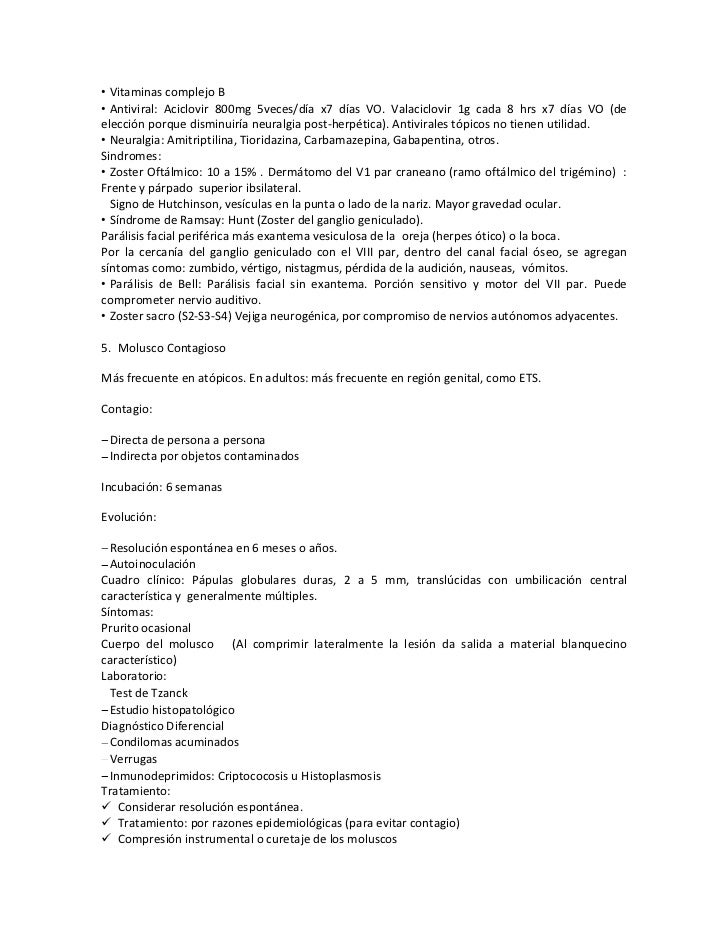 • Vitaminas complejo B
• Antiviral: Aciclovir 800mg 5veces/día x7 días VO. Valaciclovir 1g cada 8 hrs x7 días VO (de elección porque disminuiría neuralgia post-herpética). Antivirales tópicos no tienen utilidad.
• Neuralgia: Amitriptilina, Tioridazina, Carbamazepina, Gabapentina, otros.
Sindromes:
• Zoster Oftálmico: 10 a 15% . Dermátomo del V1 par craneano (ramo oftálmico del trigémino) : Frente y párpado superior ibsilateral.
Signo de Hutchinson, vesículas en la punta o lado de la nariz. Mayor gravedad ocular.
• Síndrome de Ramsay: Hunt (Zoster del ganglio geniculado).
Parálisis facial periférica más exantema vesiculosa de la oreja (herpes ótico) o la boca.
Por la cercanía del ganglio geniculado con el VIII par, dentro del canal facial óseo, se agregan síntomas como: zumbido, vértigo, nistagmus, pérdida de la audición, nauseas, vómitos.
• Parálisis de Bell: Parálisis facial sin exantema. Porción sensitivo y motor del VII par. Puede comprometer nervio auditivo.
• Zoster sacro (S2-S3-S4) Vejiga neurogénica, por compromiso de nervios autónomos adyacentes.

5. Molusco Contagioso

Más frecuente en atópicos. En adultos: más frecuente en región genital, como ETS.

Contagio:

– Directa de persona a persona
– Indirecta por objetos contaminados

Incubación: 6 semanas

Evolución:

– Resolución espontánea en 6 meses o años.
– Autoinoculación
Cuadro clínico: Pápulas globulares duras, 2 a 5 mm, translúcidas con umbilicación central característica y generalmente múltiples.
Síntomas:
Prurito ocasional
Cuerpo del molusco (Al comprimir lateralmente la lesión da salida a material blanquecino característico)
Laboratorio:
Test de Tzanck
– Estudio histopatológico
Diagnóstico Diferencial
– Condilomas acuminados
– Verrugas
– Inmunodeprimidos: Criptococosis u Histoplasmosis
Tratamiento:
✓ Considerar resolución espontánea.
✓ Tratamiento: por razones epidemiológicas (para evitar contagio)
✓ Compresión instrumental o curetaje de los moluscos